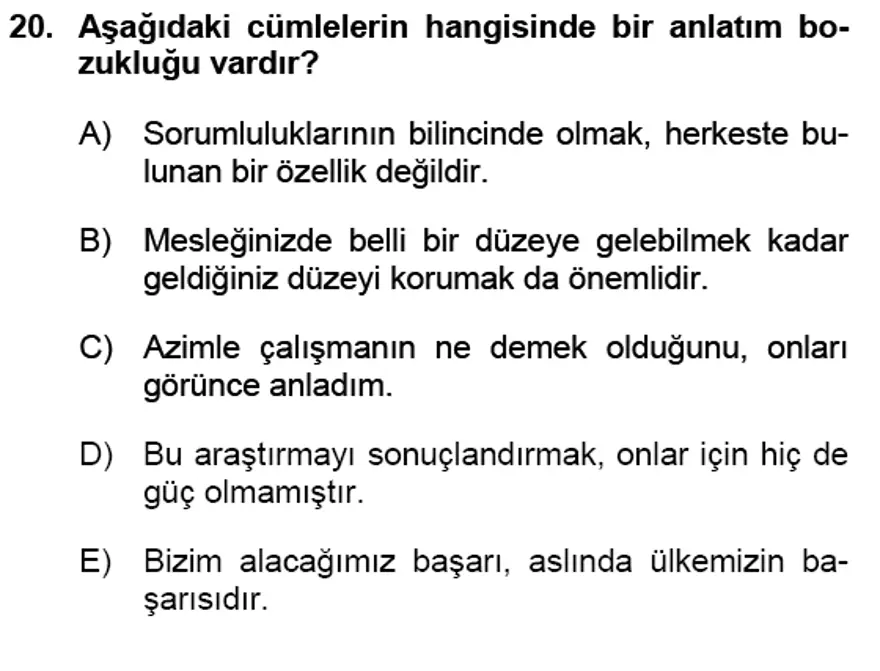 20. Aşağıdaki cümlelerin hangisinde bir anlatım bozukluğu vardır?

A) Sorumluluklarının bilincinde olmak, herkeste bulunan bir özellik değildir.

B) Mesleğinizde belli bir düzeye gelebilmek kadar geldiğiniz düzeyi korumak da önemlidir.

C) Azimle çalışmanın ne demek olduğunu, onları görünce anladım.

D) Bu araştırmayı sonuçlandırmak, onlar için hiç de güç olmamıştır.

E) Bizim alacağımız başarı, aslında ülkemizin başarısıdır.